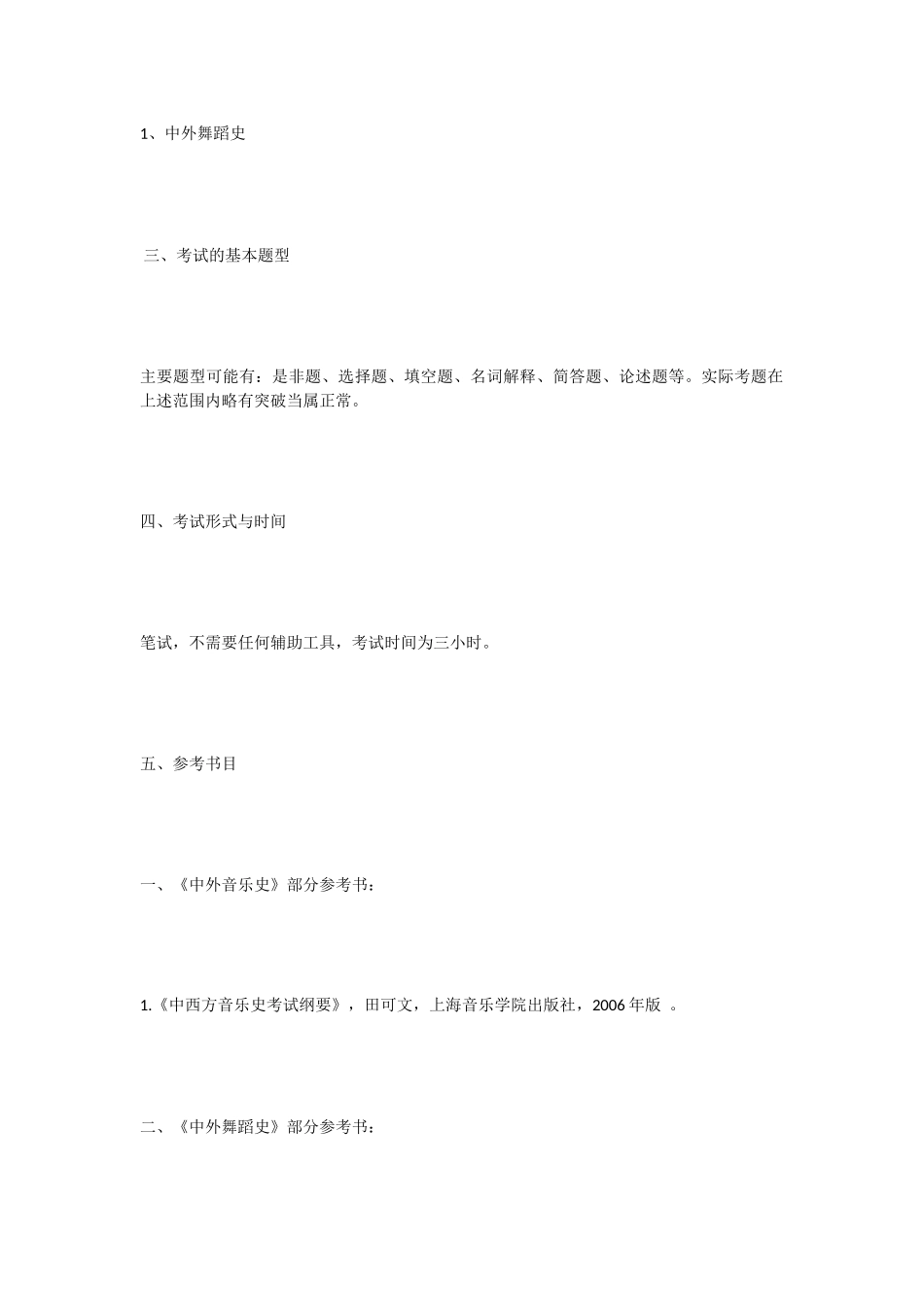 1、中外舞蹈史

三、考试的基本题型

主要题型可能有：是非题、选择题、填空题、名词解释、简答题、论述题等。实际考题在上述范围内略有突破当属正常。

四、考试形式与时间

笔试，不需要任何辅助工具，考试时间为三小时。

五、参考书目

一、《中外音乐史》部分参考书：

1.《中西方音乐史考试纲要》，田可文，上海音乐学院出版社，2006 年版 。

二、《中外舞蹈史》部分参考书：